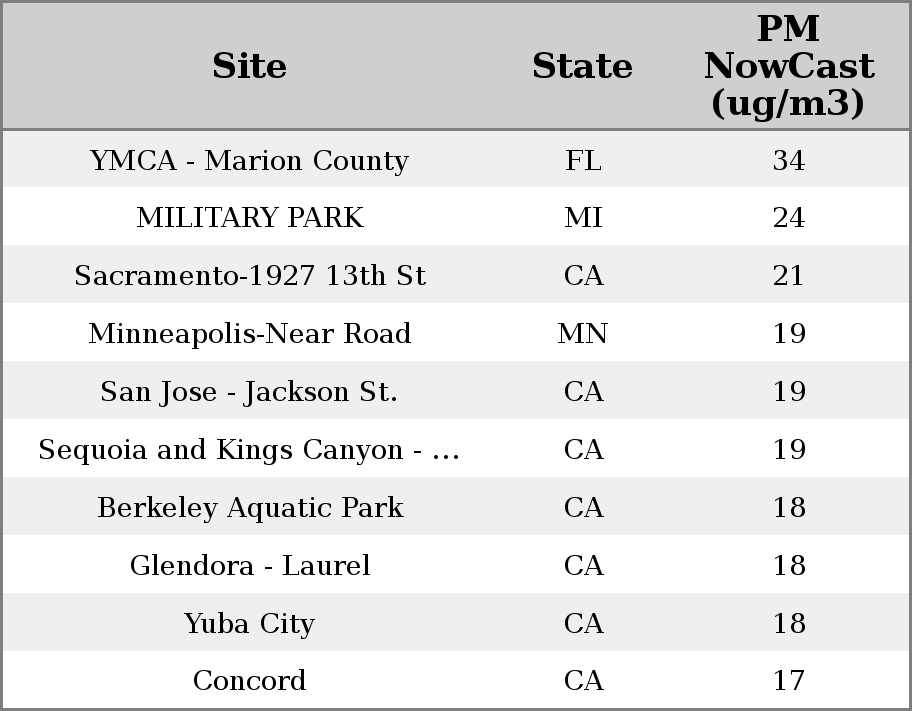 | Site | State | PM NowCast (ug/m3) |
|---|---|---|
| YMCA - Marion County | FL | 34 |
| MILITARY PARK | MI | 24 |
| Sacramento-1927 13th St | CA | 21 |
| Minneapolis-Near Road | MN | 19 |
| San Jose - Jackson St. | CA | 19 |
| Sequoia and Kings Canyon - ... | CA | 19 |
| Berkeley Aquatic Park | CA | 18 |
| Glendora - Laurel | CA | 18 |
| Yuba City | CA | 18 |
| Concord | CA | 17 |